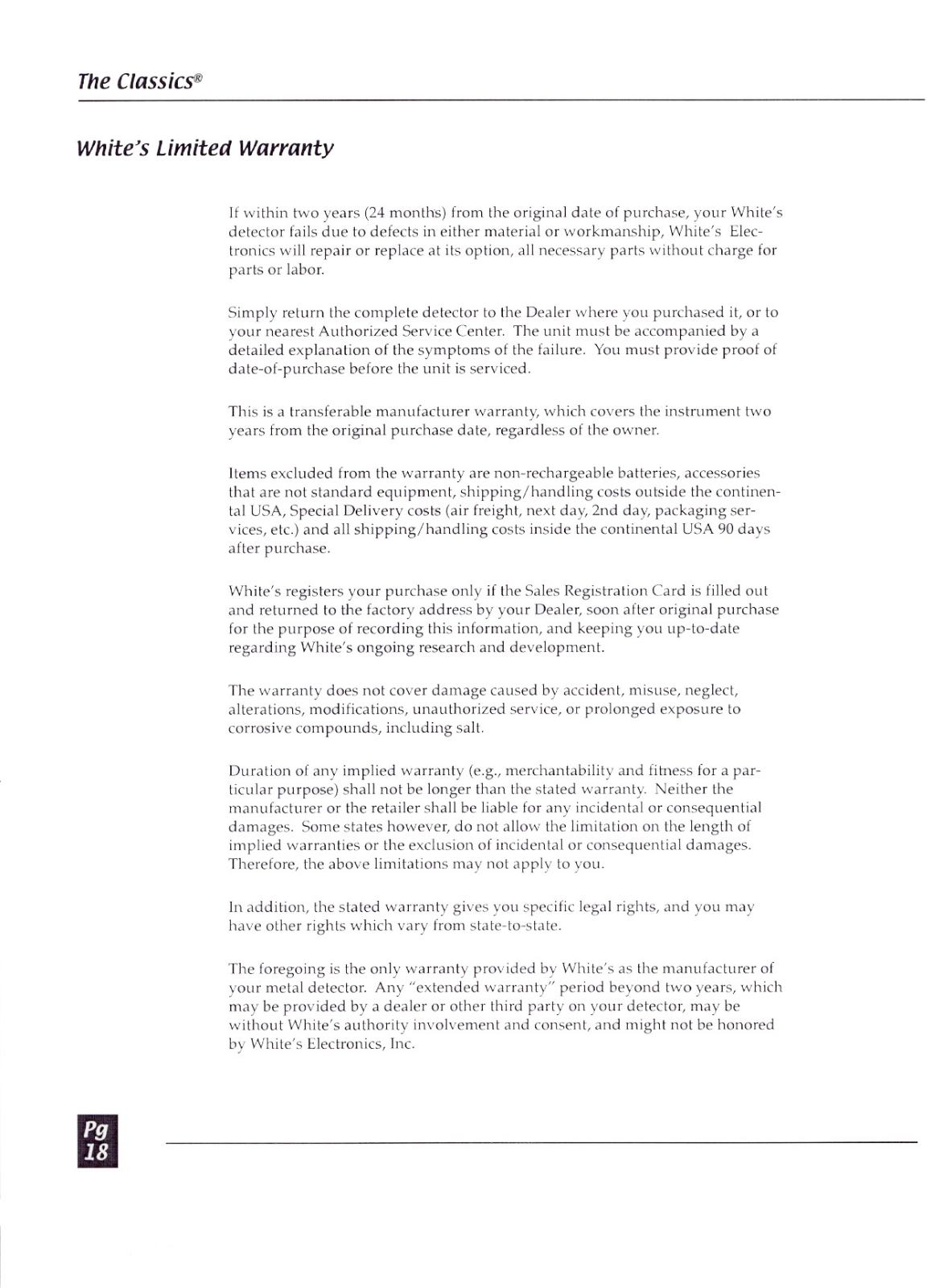 The Classics®

White's Limited Warranty

If within two years (24 months) from the original date of purchase, your White's detector fails due to defects in either material or workmanship, White's Electronics will repair or replace at its option, all necessary parts without charge for parts or labor.

Simply return the complete detector to the Dealer where you purchased it, or to your nearest Authorized Service Center. The unit must be accompanied by a detailed explanation of the symptoms of the failure. You must provide proof of date-of-purchase before the unit is serviced.

This is a transferable manufacturer warranty, which covers the instrument two years from the original purchase date, regardless of the owner.

Items excluded from the warranty are non-rechargeable batteries, accessories that are not standard equipment, shipping/handling costs outside the continental USA, Special Delivery costs (air freight, next day, 2nd day, packaging services, etc.) and all shipping/handling costs inside the continental USA 90 days after purchase.

White's registers your purchase only if the Sales Registration Card is filled out and returned to the factory address by your Dealer, soon after original purchase for the purpose of recording this information, and keeping you up-to-date regarding White's ongoing research and development.

The warranty does not cover damage caused by accident, misuse, neglect, alterations, modifications, unauthorized service, or prolonged exposure to corrosive compounds, including salt.

Duration of any implied warranty (e.g., merchantability and fitness for a particular purpose) shall not be longer than the stated warranty. Neither the manufacturer or the retailer shall be liable for any incidental or consequential damages. Some states however, do not allow the limitation on the length of implied warranties or the exclusion of incidental or consequential damages. Therefore, the above limitations may not apply to you.

In addition, the stated warranty gives you specific legal rights, and you may have other rights which vary from state-to-state.

The foregoing is the only warranty provided by White's as the manufacturer of your metal detector. Any "extended warranty" period beyond two years, which may be provided by a dealer or other third party on your detector, may be without White's authority involvement and consent, and might not be honored by White's Electronics, Inc.

Pg 18